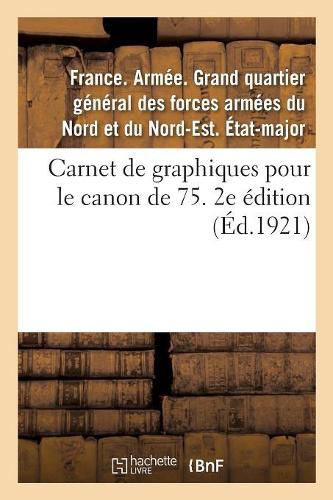 France. Armée. Grand quartier général des forces armées du Nord et du Nord-Est. État-major

Carnet de graphiques pour le canon de 75. 2e édition (Éd.1921)

hachette LIVRE

BnF